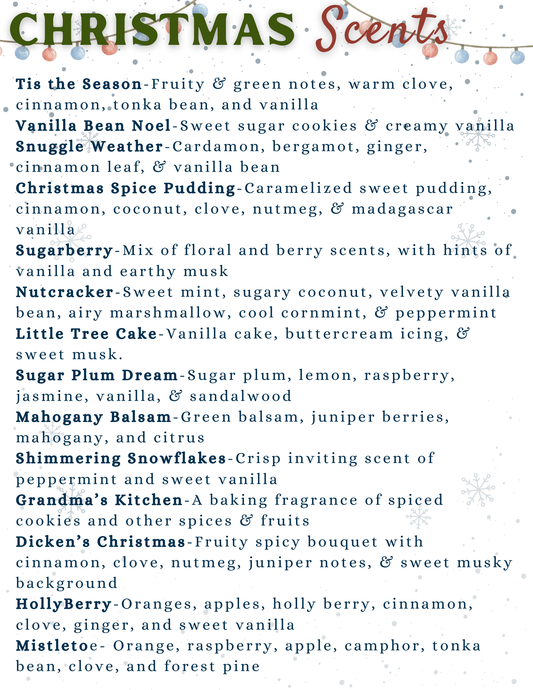 CHRISTMAS Scents

Tis the Season-Fruity & green notes, warm clove, cinnamon, tonka bean, and vanilla
Vanilla Bean Noel-Sweet sugar cookies & creamy vanilla
Snuggle Weather-Cardamon, bergamot, ginger, cinnamon leaf, & vanilla bean
Christmas Spice Pudding-Caramelized sweet pudding, cinnamon, coconut, clove, nutmeg, & madagascar vanilla
Sugarberry-Mix of floral and berry scents, with hints of vanilla and earthy musk
Nutcracker-Sweet mint, sugary coconut, velvety vanilla bean, airy marshmallow, cool cornmint, & peppermint
Little Tree Cake-Vanilla cake, buttercream icing, & sweet musk.
Sugar Plum Dream-Sugar plum, lemon, raspberry, jasmine, vanilla, & sandalwood
Mahogany Balsam-Green balsam, juniper berries, mahogany, and citrus
Shimmering Snowflakes-Crisp inviting scent of peppermint and sweet vanilla
Grandma's Kitchen-A baking fragrance of spiced cookies and other spices & fruits
Dicken's Christmas-Fruity spicy bouquet with cinnamon, clove, nutmeg, juniper notes, & sweet musky background
HollyBerry-Oranges, apples, holly berry, cinnamon, clove, ginger, and sweet vanilla
Mistletoe- Orange, raspberry, apple, camphor, tonka bean, clove, and forest pine